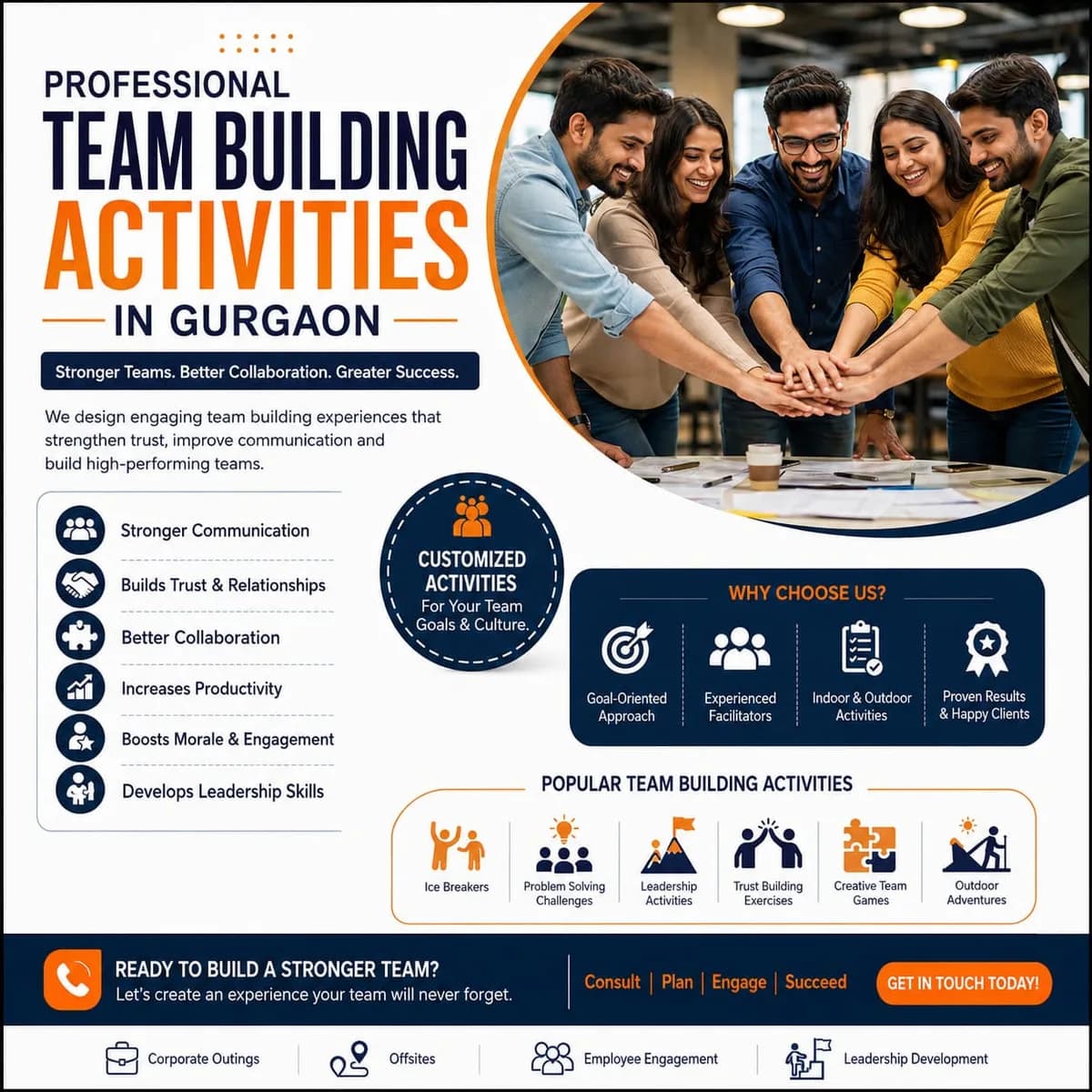 PROFESSIONAL
TEAM BUILDING
ACTIVITIES
IN GURGAON

Stronger Teams. Better Collaboration. Greater Success.

We design engaging team building experiences that strengthen trust, improve communication and build high-performing teams.

Stronger Communication
Builds Trust & Relationships
Better Collaboration
Increases Productivity
Boosts Morale & Engagement
Develops Leadership Skills

CUSTOMIZED ACTIVITIES
For Your Team Goals & Culture.

WHY CHOOSE US?
Goal-Oriented Approach
Experienced Facilitators
Indoor & Outdoor Activities
Proven Results & Happy Clients

POPULAR TEAM BUILDING ACTIVITIES
Ice Breakers
Problem Solving Challenges
Leadership Activities
Trust Building Exercises
Creative Team Games
Outdoor Adventures

READY TO BUILD A STRONGER TEAM?
Let's create an experience your team will never forget.
Consult | Plan | Engage | Succeed
GET IN TOUCH TODAY!

Corporate Outings
Offsites
Employee Engagement
Leadership Development